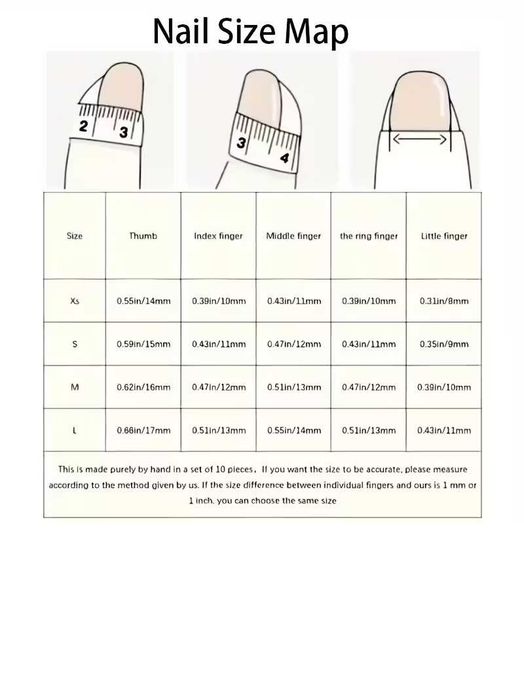 Nail Size Map

2 3

3 4

| Size | Thumb | Index finger | Middle finger | the ring finger | Little finger |
|---|---|---|---|---|---|
| Xs | 0.55in/14mm | 0.39in/10mm | 0.43in/11mm | 0.39in/10mm | 0.31in/8mm |
| S | 0.59in/15mm | 0.43in/11mm | 0.47in/12mm | 0.43in/11mm | 0.35in/9mm |
| M | 0.62in/16mm | 0.47in/12mm | 0.51in/13mm | 0.47in/12mm | 0.39in/10mm |
| L | 0.66in/17mm | 0.51in/13mm | 0.55in/14mm | 0.51in/13mm | 0.43in/11mm |

This is made purely by hand in a set of 10 pieces. If you want the size to be accurate, please measure according to the method given by us. If the size difference between individual fingers and ours is 1 mm or 1 inch, you can choose the same size